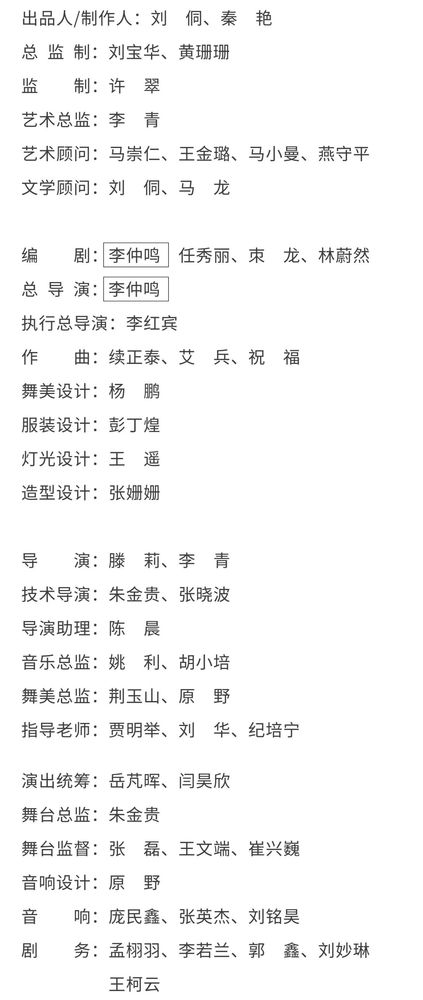 出品人/制作人：刘　侗、秦　艳
总 监 制：刘宝华、黄珊珊
监　　制：许　翠
艺术总监：李　青
艺术顾问：马崇仁、王金璐、马小曼、燕守平
文学顾问：刘　侗、马　龙

编　　剧：李仲鸣　任秀丽、束　龙、林蔚然
总 导 演：李仲鸣
执行总导演：李红宾
作　　曲：续正泰、艾　兵、祝　福
舞美设计：杨　鹏
服装设计：彭丁煌
灯光设计：王　遥
造型设计：张姗姗

导　　演：滕　莉、李　青
技术导演：朱金贵、张晓波
导演助理：陈　晨
音乐总监：姚　利、胡小培
舞美总监：荆玉山、原　野
指导老师：贾明举、刘　华、纪培宁

演出统筹：岳芃晖、闫昊欣
舞台总监：朱金贵
舞台监督：张　磊、王文端、崔兴巍
音响设计：原　野
音　　响：庞民鑫、张英杰、刘铭昊
剧　　务：孟栩羽、李若兰、郭　鑫、刘妙琳
王柯云